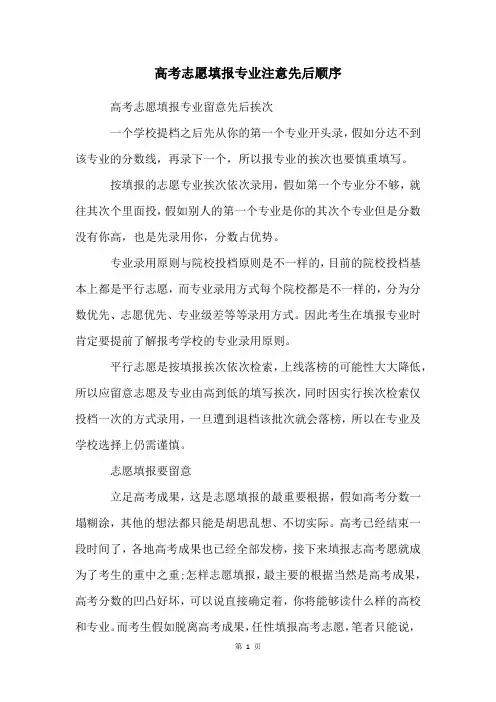 高考志愿填报专业注意先后顺序

高考志愿填报专业留意先后挨次

一个学校提档之后先从你的第一个专业开头录，假如分达不到该专业的分数线，再录下一个，所以报专业的挨次也要慎重填写。

按填报的志愿专业挨次依次录用，假如第一个专业分不够，就往其次个里面投，假如别人的第一个专业是你的其次个专业但是分数没有你高，也是先录用你，分数占优势。

专业录用原则与院校投档原则是不一样的，目前的院校投档基本上都是平行志愿，而专业录用方式每个院校都是不一样的，分为分数优先、志愿优先、专业级差等等录用方式。因此考生在填报专业时肯定要提前了解报考学校的专业录用原则。

平行志愿是按填报挨次依次检索，上线落榜的可能性大大降低，所以应留意志愿及专业由高到低的填写挨次，同时因实行挨次检索仅投档一次的方式录用，一旦遭到退档该批次就会落榜，所以在专业及学校选择上仍需谨慎。

志愿填报要留意

立足高考成果，这是志愿填报的最重要根据，假如高考分数一塌糊涂，其他的想法都只能是胡思乱想、不切实际。高考已经结束一段时间了，各地高考成果也已经全部发榜，接下来填报志高考愿就成为了考生的重中之重;怎样志愿填报，最主要的根据当然是高考成果，高考分数的凹凸好坏，可以说直接确定着，你将能够读什么样的高校和专业。而考生假如脱离高考成果，任性填报高考志愿，笔者只能说，

第 1 页